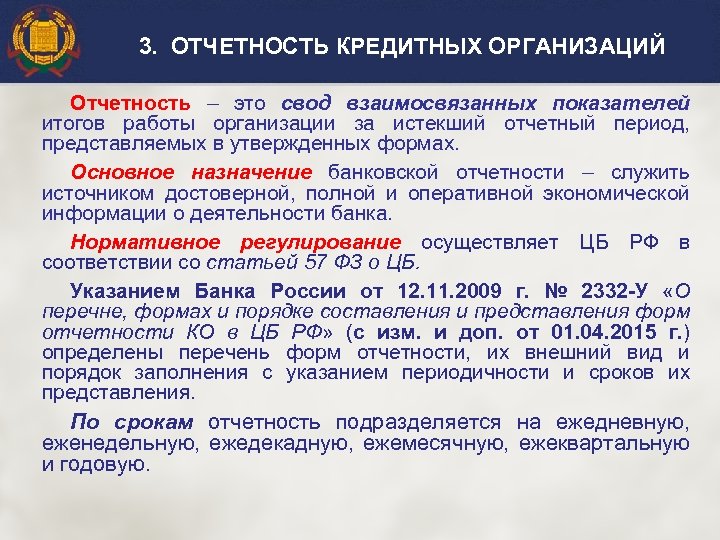 3. ОТЧЕТНОСТЬ КРЕДИТНЫХ ОРГАНИЗАЦИЙ

Отчетность – это свод взаимосвязанных показателей итогов работы организации за истекший отчетный период, представляемых в утвержденных формах.

Основное назначение банковской отчетности – служить источником достоверной, полной и оперативной экономической информации о деятельности банка.

Нормативное регулирование осуществляет ЦБ РФ в соответствии со статьей 57 ФЗ о ЦБ.

Указанием Банка России от 12.11.2009 г. № 2332-У «О перечне, формах и порядке составления и представления форм отчетности КО в ЦБ РФ» (с изм. и доп. от 01.04.2015 г.) определены перечень форм отчетности, их внешний вид и порядок заполнения с указанием периодичности и сроков их представления.

По срокам отчетность подразделяется на ежедневную, еженедельную, ежедекадную, ежемесячную, ежеквартальную и годовую.